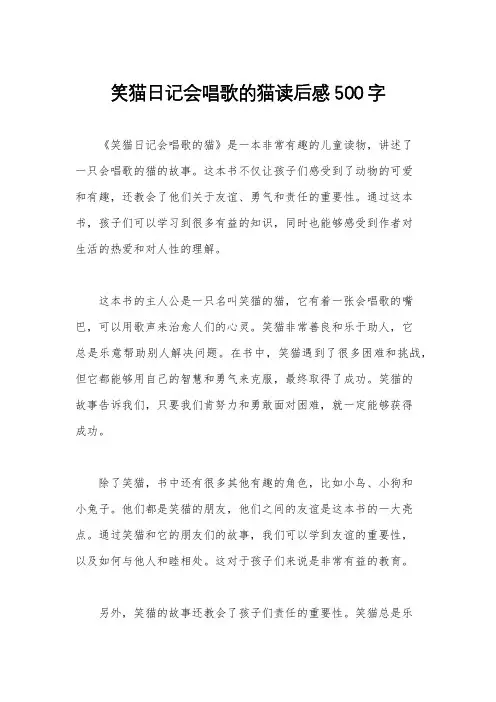 笑猫日记会唱歌的猫读后感500字

《笑猫日记会唱歌的猫》是一本非常有趣的儿童读物，讲述了一只会唱歌的猫的故事。这本书不仅让孩子们感受到了动物的可爱和有趣，还教会了他们关于友谊、勇气和责任的重要性。通过这本书，孩子们可以学习到很多有益的知识，同时也能够感受到作者对生活的热爱和对人性的理解。

这本书的主人公是一只名叫笑猫的猫，它有着一张会唱歌的嘴巴，可以用歌声来治愈人们的心灵。笑猫非常善良和乐于助人，它总是乐意帮助别人解决问题。在书中，笑猫遇到了很多困难和挑战，但它都能够用自己的智慧和勇气来克服，最终取得了成功。笑猫的故事告诉我们，只要我们肯努力和勇敢面对困难，就一定能够获得成功。

除了笑猫，书中还有很多其他有趣的角色，比如小鸟、小狗和小兔子。他们都是笑猫的朋友，他们之间的友谊是这本书的一大亮点。通过笑猫和它的朋友们的故事，我们可以学到友谊的重要性，以及如何与他人和睦相处。这对于孩子们来说是非常有益的教育。

另外，笑猫的故事还教会了孩子们责任的重要性。笑猫总是乐